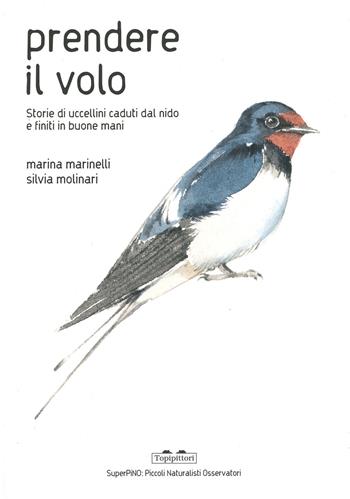 prendere
il volo

Storie di uccellini caduti dal nido e finiti in buone mani

marina marinelli
silvia molinari

Topipittori

SuperPiNO: Piccoli Naturalisti Osservatori